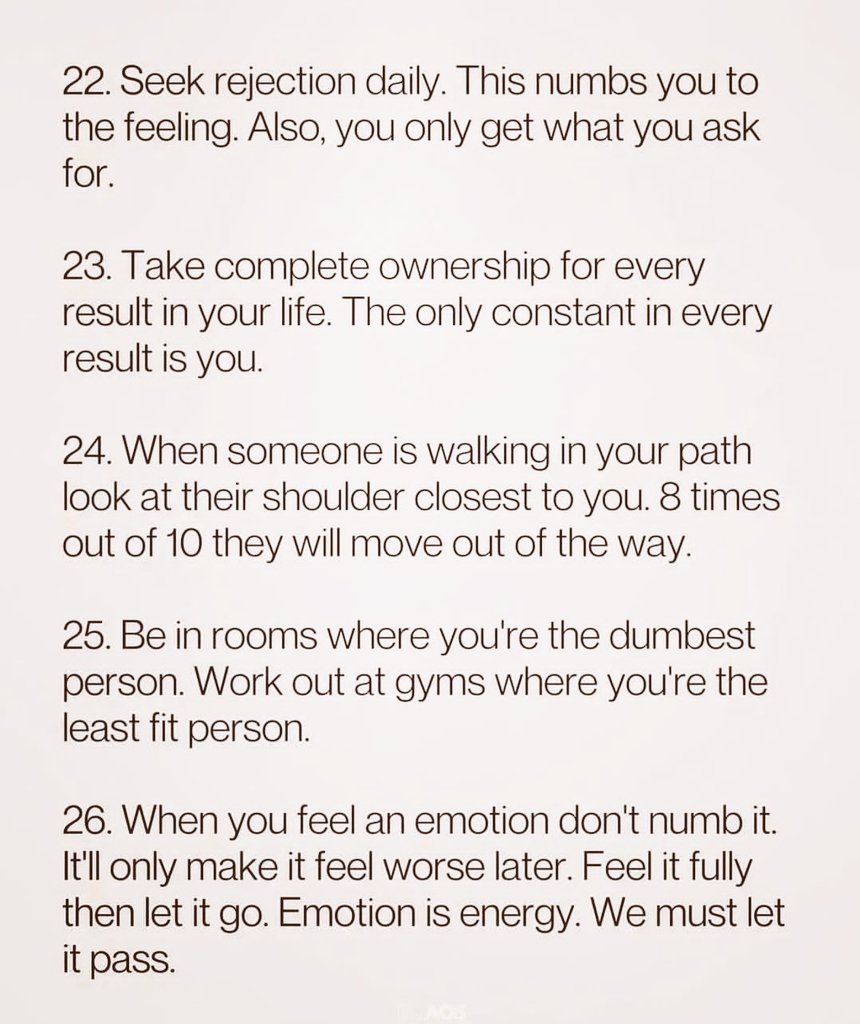 22. Seek rejection daily. This numbs you to the feeling. Also, you only get what you ask for.

23. Take complete ownership for every result in your life. The only constant in every result is you.

24. When someone is walking in your path look at their shoulder closest to you. 8 times out of 10 they will move out of the way.

25. Be in rooms where you're the dumbest person. Work out at gyms where you're the least fit person.

26. When you feel an emotion don't numb it. It'll only make it feel worse later. Feel it fully then let it go. Emotion is energy. We must let it pass.